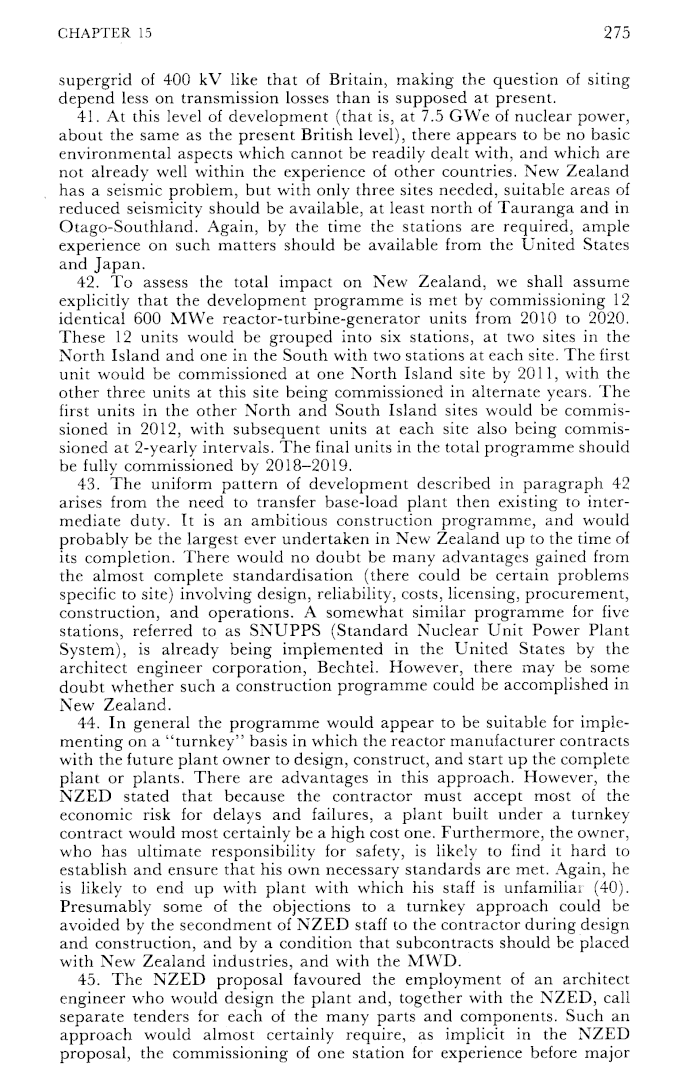 CHAPTER 15 275

supergrid of 400 kV like that of Britain, making the question of siting depend less on transmission losses than is supposed at present.

41. At this level of development (that is, at 7.5 GWe of nuclear power, about the same as the present British level), there appears to be no basic environmental aspects which cannot be readily dealt with, and which are not already well within the experience of other countries. New Zealand has a seismic problem, but with only three sites needed, suitable areas of reduced seismicity should be available, at least north of Tauranga and in Otago-Southland. Again, by the time the stations are required, ample experience on such matters should be available from the United States and Japan.

42. To assess the total impact on New Zealand, we shall assume explicitly that the development programme is met by commissioning 12 identical 600 MWe reactor-turbine-generator units from 2010 to 2020. These 12 units would be grouped into six stations, at two sites in the North Island and one in the South with two stations at each site. The first unit would be commissioned at one North Island site by 2011, with the other three units at this site being commissioned in alternate years. The first units in the other North and South Island sites would be commissioned in 2012, with subsequent units at each site also being commissioned at 2-yearly intervals. The final units in the total programme should be fully commissioned by 2018–2019.

43. The uniform pattern of development described in paragraph 42 arises from the need to transfer base-load plant then existing to intermediate duty. It is an ambitious construction programme, and would probably be the largest ever undertaken in New Zealand up to the time of its completion. There would no doubt be many advantages gained from the almost complete standardisation (there could be certain problems specific to site) involving design, reliability, costs, licensing, procurement, construction, and operations. A somewhat similar programme for five stations, referred to as SNUPPS (Standard Nuclear Unit Power Plant System), is already being implemented in the United States by the architect engineer corporation, Bechtel. However, there may be some doubt whether such a construction programme could be accomplished in New Zealand.

44. In general the programme would appear to be suitable for implementing on a "turnkey" basis in which the reactor manufacturer contracts with the future plant owner to design, construct, and start up the complete plant or plants. There are advantages in this approach. However, the NZED stated that because the contractor must accept most of the economic risk for delays and failures, a plant built under a turnkey contract would most certainly be a high cost one. Furthermore, the owner, who has ultimate responsibility for safety, is likely to find it hard to establish and ensure that his own necessary standards are met. Again, he is likely to end up with plant with which his staff is unfamiliar (40). Presumably some of the objections to a turnkey approach could be avoided by the secondment of NZED staff to the contractor during design and construction, and by a condition that subcontracts should be placed with New Zealand industries, and with the MWD.

45. The NZED proposal favoured the employment of an architect engineer who would design the plant and, together with the NZED, call separate tenders for each of the many parts and components. Such an approach would almost certainly require, as implicit in the NZED proposal, the commissioning of one station for experience before major